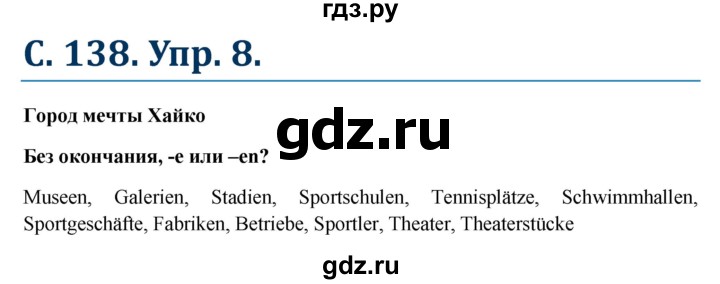 гдз.ру

С. 138. Упр. 8.

Город мечты Хайко

gdz.ru

Без окончания, -e или –en?

Museen, Galerien, Stadien, Sportschulen, Tennisplätze, Schwimmhallen, Sportgeschäfte, Fabriken, Betriebe, Sportler, Theater, Theaterstücke

gdz.ru